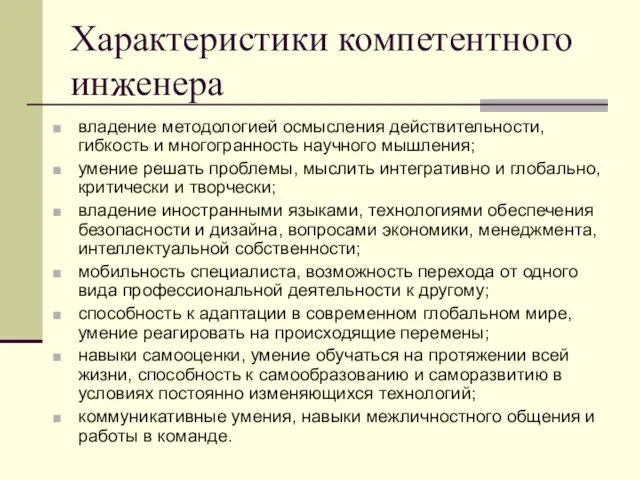 Характеристики компетентного инженера

владение методологией осмысления действительности, гибкость и многогранность научного мышления;

умение решать проблемы, мыслить интегративно и глобально, критически и творчески;

владение иностранными языками, технологиями обеспечения безопасности и дизайна, вопросами экономики, менеджмента, интеллектуальной собственности;

мобильность специалиста, возможность перехода от одного вида профессиональной деятельности к другому;

способность к адаптации в современном глобальном мире, умение реагировать на происходящие перемены;

навыки самооценки, умение обучаться на протяжении всей жизни, способность к самообразованию и саморазвитию в условиях постоянно изменяющихся технологий;

коммуникативные умения, навыки межличностного общения и работы в команде.